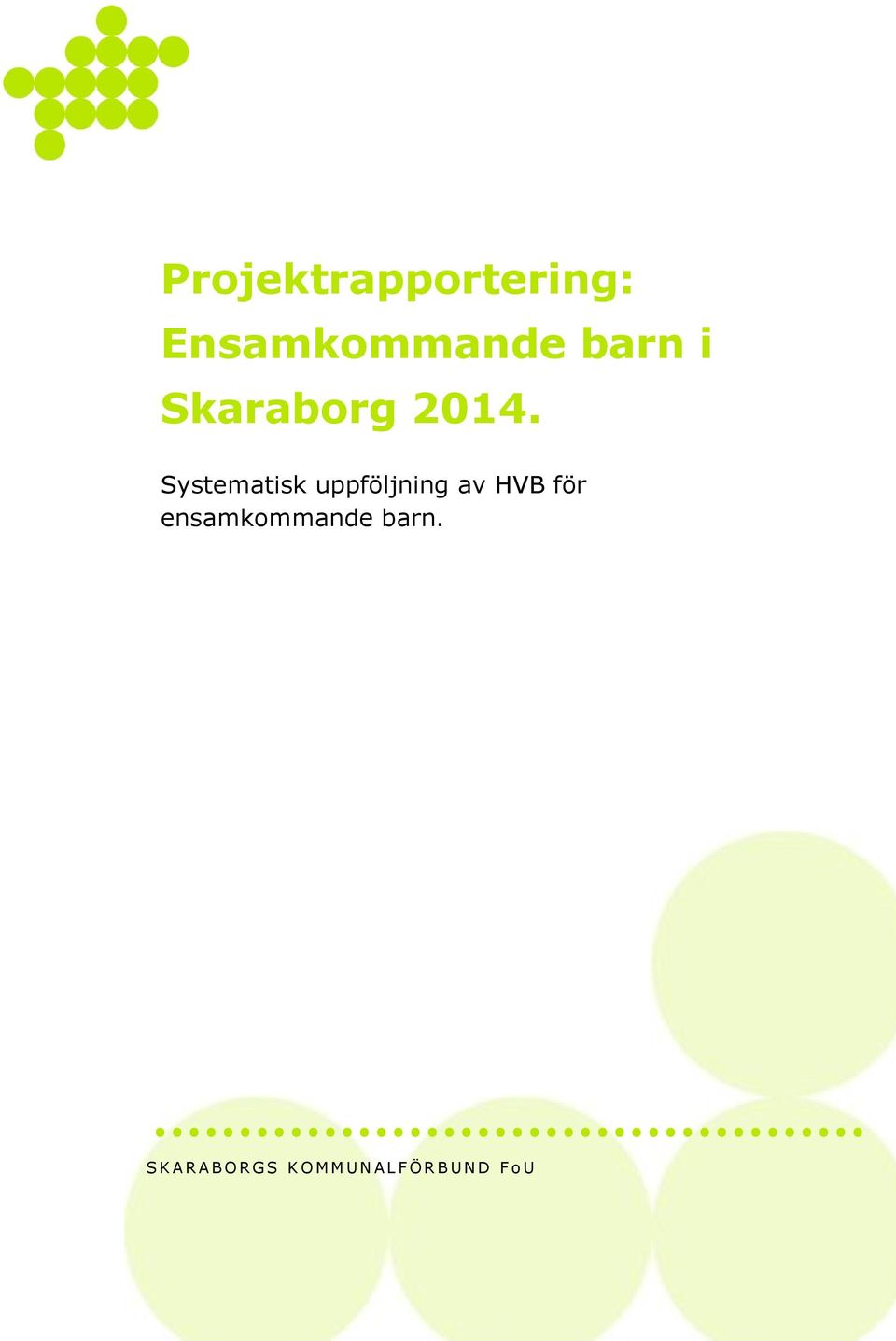 Projektrapportering: Ensamkommande barn i Skaraborg 2014.

Systematisk uppföljning av HVB för ensamkommande barn.

SKARABORGS KOMMUNALFÖRBUND FoU